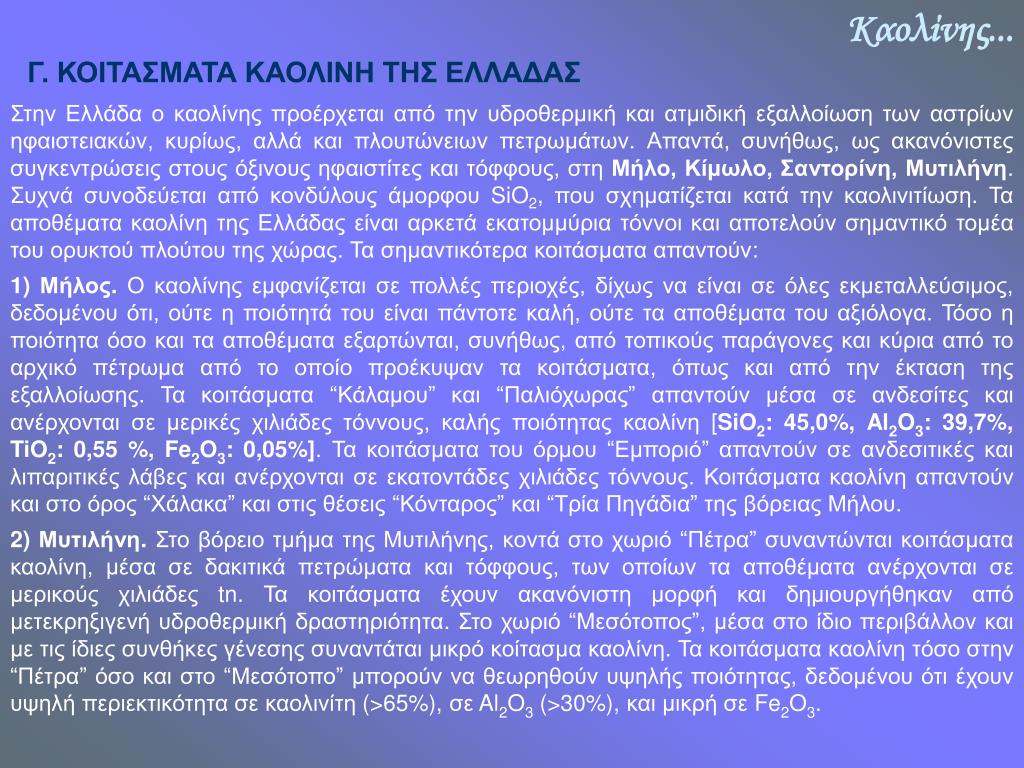 Καολίνης...

Γ. ΚΟΙΤΑΣΜΑΤΑ ΚΑΟΛΙΝΗ ΤΗΣ ΕΛΛΑΔΑΣ

Στην Ελλάδα ο καολίνης προέρχεται από την υδροθερμική και ατμιδική εξαλλοίωση των αστρίων ηφαιστειακών, κυρίως, αλλά και πλουτώνειων πετρωμάτων. Απαντά, συνήθως, ως ακανόνιστες συγκεντρώσεις στους όξινους ηφαιστίτες και τόφφους, στη Μήλο, Κίμωλο, Σαντορίνη, Μυτιλήνη. Συχνά συνοδεύεται από κονδύλους άμορφου $SiO_2$, που σχηματίζεται κατά την καολινιτίωση. Τα αποθέματα καολίνη της Ελλάδας είναι αρκετά εκατομμύρια τόννοι και αποτελούν σημαντικό τομέα του ορυκτού πλούτου της χώρας. Τα σημαντικότερα κοιτάσματα απαντούν:

1) Μήλος. Ο καολίνης εμφανίζεται σε πολλές περιοχές, δίχως να είναι σε όλες εκμεταλλεύσιμος, δεδομένου ότι, ούτε η ποιότητά του είναι πάντοτε καλή, ούτε τα αποθέματα του αξιόλογα. Τόσο η ποιότητα όσο και τα αποθέματα εξαρτώνται, συνήθως, από τοπικούς παράγονες και κύρια από το αρχικό πέτρωμα από το οποίο προέκυψαν τα κοιτάσματα, όπως και από την έκταση της εξαλλοίωσης. Τα κοιτάσματα “Κάλαμου” και “Παλιόχωρας” απαντούν μέσα σε ανδεσίτες και ανέρχονται σε μερικές χιλιάδες τόννους, καλής ποιότητας καολίνη [$SiO_2$: 45,0%, $Al_2O_3$: 39,7%, $TiO_2$: 0,55 %, $Fe_2O_3$: 0,05%]. Τα κοιτάσματα του όρμου “Εμποριό” απαντούν σε ανδεσιτικές και λιπαριτικές λάβες και ανέρχονται σε εκατοντάδες χιλιάδες τόννους. Κοιτάσματα καολίνη απαντούν και στο όρος “Χάλακα” και στις θέσεις “Κόνταρος” και “Τρία Πηγάδια” της βόρειας Μήλου.

2) Μυτιλήνη. Στο βόρειο τμήμα της Μυτιλήνης, κοντά στο χωριό “Πέτρα” συναντώνται κοιτάσματα καολίνη, μέσα σε δακιτικά πετρώματα και τόφφους, των οποίων τα αποθέματα ανέρχονται σε μερικούς χιλιάδες tn. Τα κοιτάσματα έχουν ακανόνιστη μορφή και δημιουργήθηκαν από μετεκρηξιγενή υδροθερμική δραστηριότητα. Στο χωριό “Μεσότοπος”, μέσα στο ίδιο περιβάλλον και με τις ίδιες συνθήκες γένεσης συναντάται μικρό κοίτασμα καολίνη. Τα κοιτάσματα καολίνη τόσο στην “Πέτρα” όσο και στο “Μεσότοπο” μπορούν να θεωρηθούν υψηλής ποιότητας, δεδομένου ότι έχουν υψηλή περιεκτικότητα σε καολινίτη (>65%), σε $Al_2O_3$ (>30%), και μικρή σε $Fe_2O_3$.